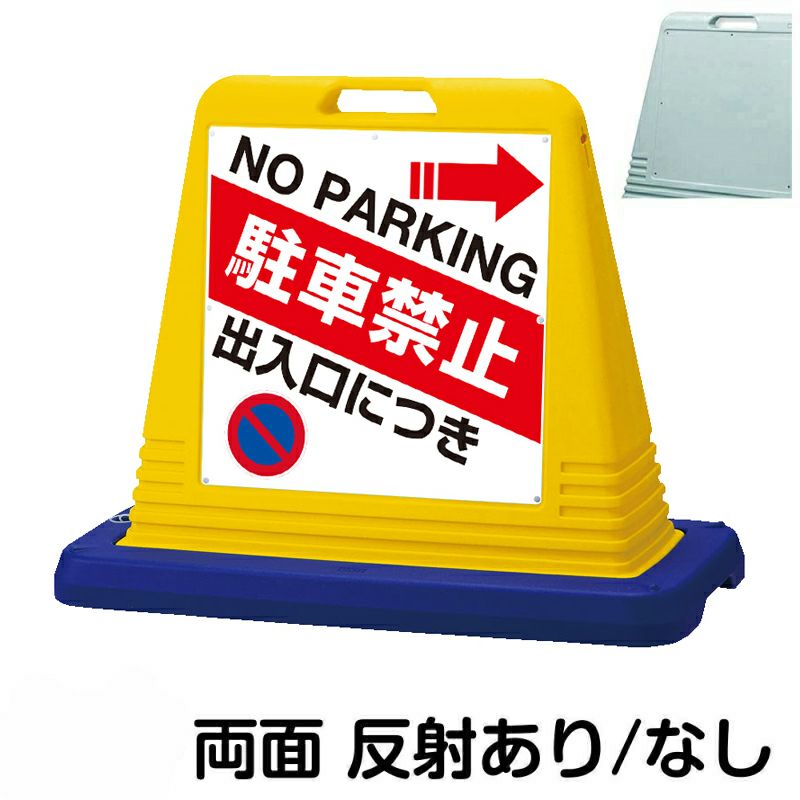 NO PARKING
駐車禁止
出入口につき

両面 反射あり/なし